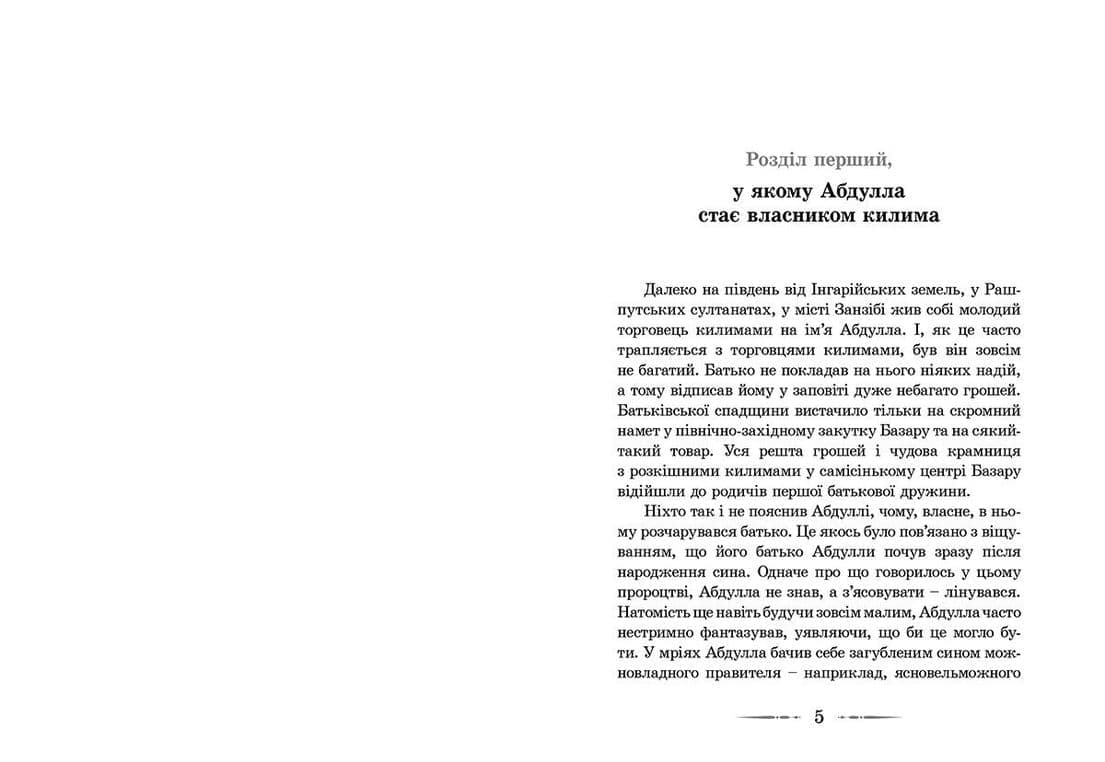 Розділ перший,

у якому Абдулла стає власником килима

Далеко на південь від Інгарійських земель, у Рашпутських султанатах, у місті Занзібі жив собі молодий торговець килимами на ім'я Абдулла. І, як це часто трапляється з торговцями килимами, був він зовсім не багатий. Батько не покладав на нього ніяких надій, а тому відписав йому у заповіті дуже небагато грошей. Батьківської спадщини вистачило тільки на скромний намет у північно-західному закутку Базару та на сякий-такий товар. Уся решта грошей і чудова крамниця з розкішними килимами у самісінькому центрі Базару відійшли до родичів першої батькової дружини.

Ніхто так і не пояснив Абдуллі, чому, власне, в ньому розчарувався батько. Це якось було пов'язано з віщуванням, що його батько Абдулли почув зразу після народження сина. Одначе про що говорилось у цьому пророцтві, Абдулла не знав, а з'ясовувати – лінувався. Натомість ще навіть будучи зовсім малим, Абдулла часто нестримно фантазував, уявляючи, що би це могло бути. У мріях Абдулла бачив себе загубленим сином можновладного правителя – наприклад, ясновельможного

5